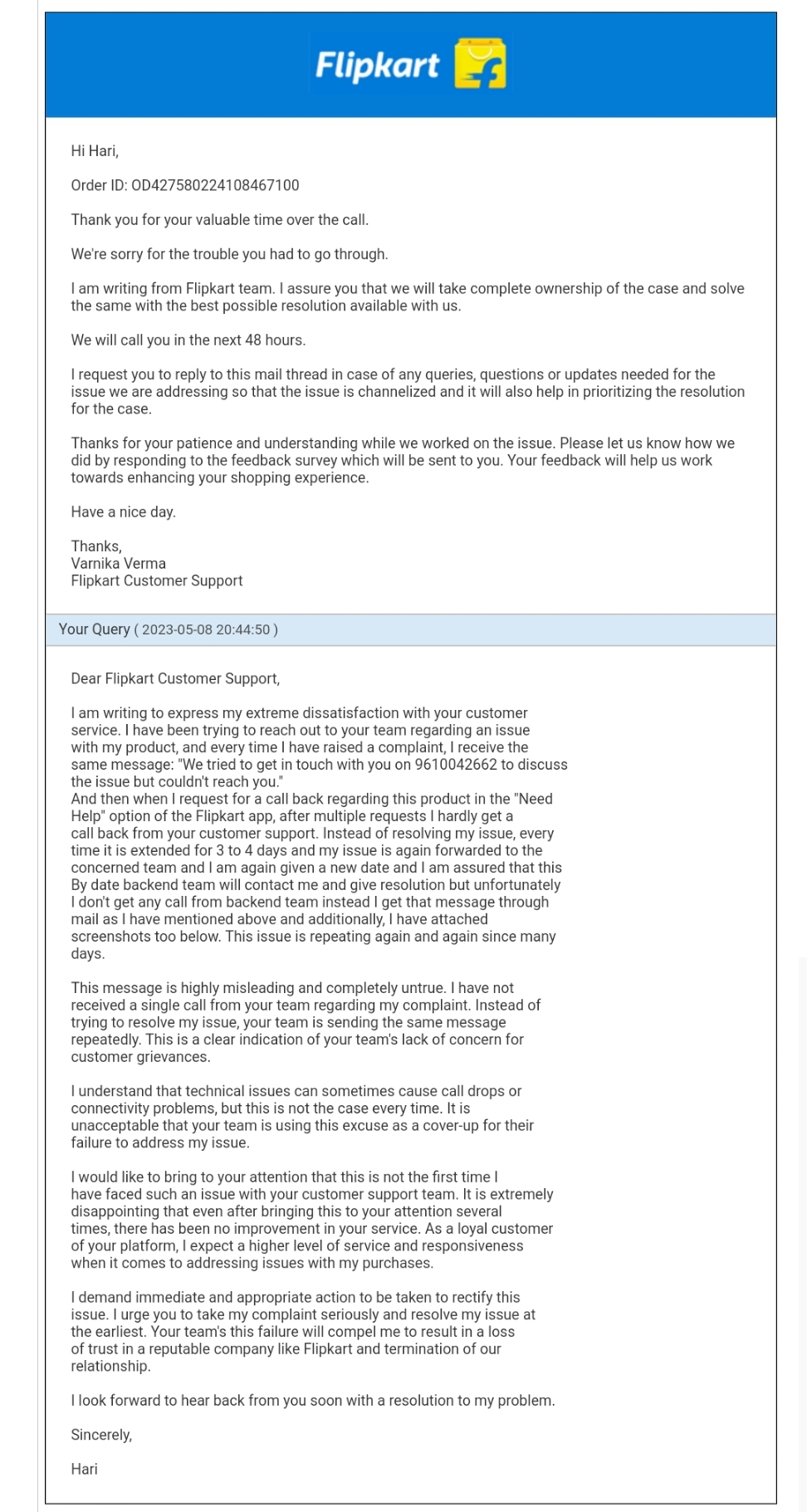 Flipkart

Hi Hari,

Order ID: OD427580224108467100

Thank you for your valuable time over the call.

We're sorry for the trouble you had to go through.

I am writing from Flipkart team. I assure you that we will take complete ownership of the case and solve the same with the best possible resolution available with us.

We will call you in the next 48 hours.

I request you to reply to this mail thread in case of any queries, questions or updates needed for the issue we are addressing so that the issue is channelized and it will also help in prioritizing the resolution for the case.

Thanks for your patience and understanding while we worked on the issue. Please let us know how we did by responding to the feedback survey which will be sent to you. Your feedback will help us work towards enhancing your shopping experience.

Have a nice day.

Thanks,
Varnika Verma
Flipkart Customer Support

Your Query ( 2023-05-08 20:44:50 )

Dear Flipkart Customer Support,

I am writing to express my extreme dissatisfaction with your customer service. I have been trying to reach out to your team regarding an issue with my product, and every time I have raised a complaint, I receive the same message: "We tried to get in touch with you on 9610042662 to discuss the issue but couldn't reach you."
And then when I request for a call back regarding this product in the "Need Help" option of the Flipkart app, after multiple requests I hardly get a call back from your customer support. Instead of resolving my issue, every time it is extended for 3 to 4 days and my issue is again forwarded to the concerned team and I am again given a new date and I am assured that this By date backend team will contact me and give resolution but unfortunately I don't get any call from backend team instead I get that message through mail as I have mentioned above and additionally, I have attached screenshots too below. This issue is repeating again and again since many days.

This message is highly misleading and completely untrue. I have not received a single call from your team regarding my complaint. Instead of trying to resolve my issue, your team is sending the same message repeatedly. This is a clear indication of your team's lack of concern for customer grievances.

I understand that technical issues can sometimes cause call drops or connectivity problems, but this is not the case every time. It is unacceptable that your team is using this excuse as a cover-up for their failure to address my issue.

I would like to bring to your attention that this is not the first time I have faced such an issue with your customer support team. It is extremely disappointing that even after bringing this to your attention several times, there has been no improvement in your service. As a loyal customer of your platform, I expect a higher level of service and responsiveness when it comes to addressing issues with my purchases.

I demand immediate and appropriate action to be taken to rectify this issue. I urge you to take my complaint seriously and resolve my issue at the earliest. Your team's this failure will compel me to result in a loss of trust in a reputable company like Flipkart and termination of our relationship.

I look forward to hear back from you soon with a resolution to my problem.

Sincerely,

Hari